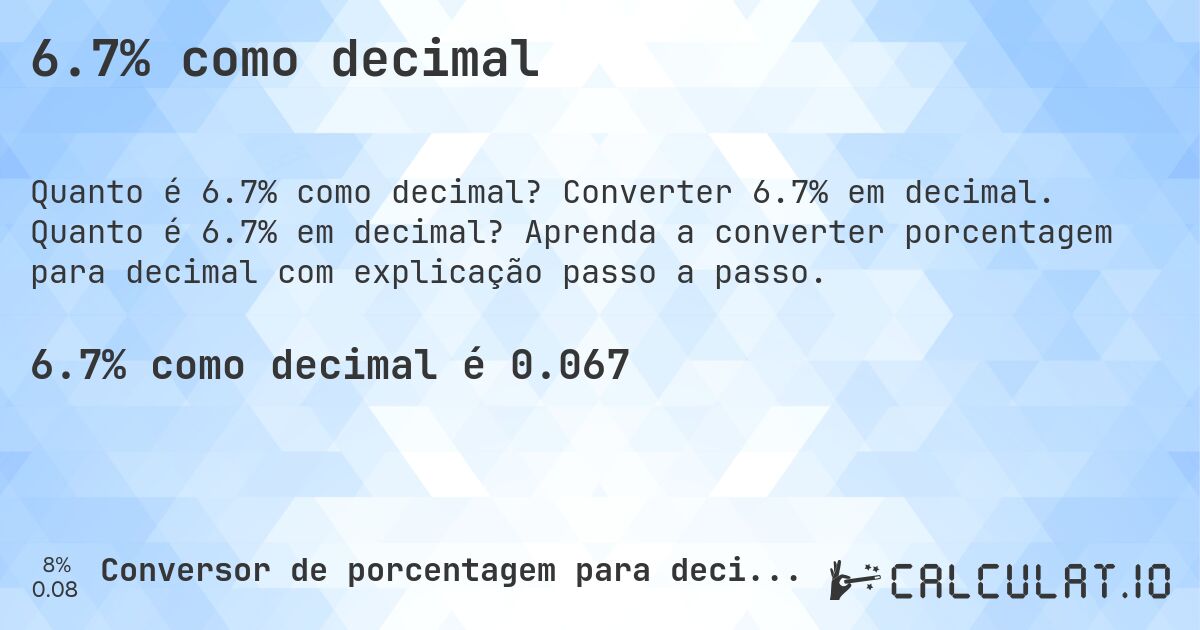 6.7% como decimal

Quanto é 6.7% como decimal? Converter 6.7% em decimal. Quanto é 6.7% em decimal? Aprenda a converter porcentagem para decimal com explicação passo a passo.

6.7% como decimal é 0.067

8%
0.08

Conversor de porcentagem para deci...

CALCULAT.IO